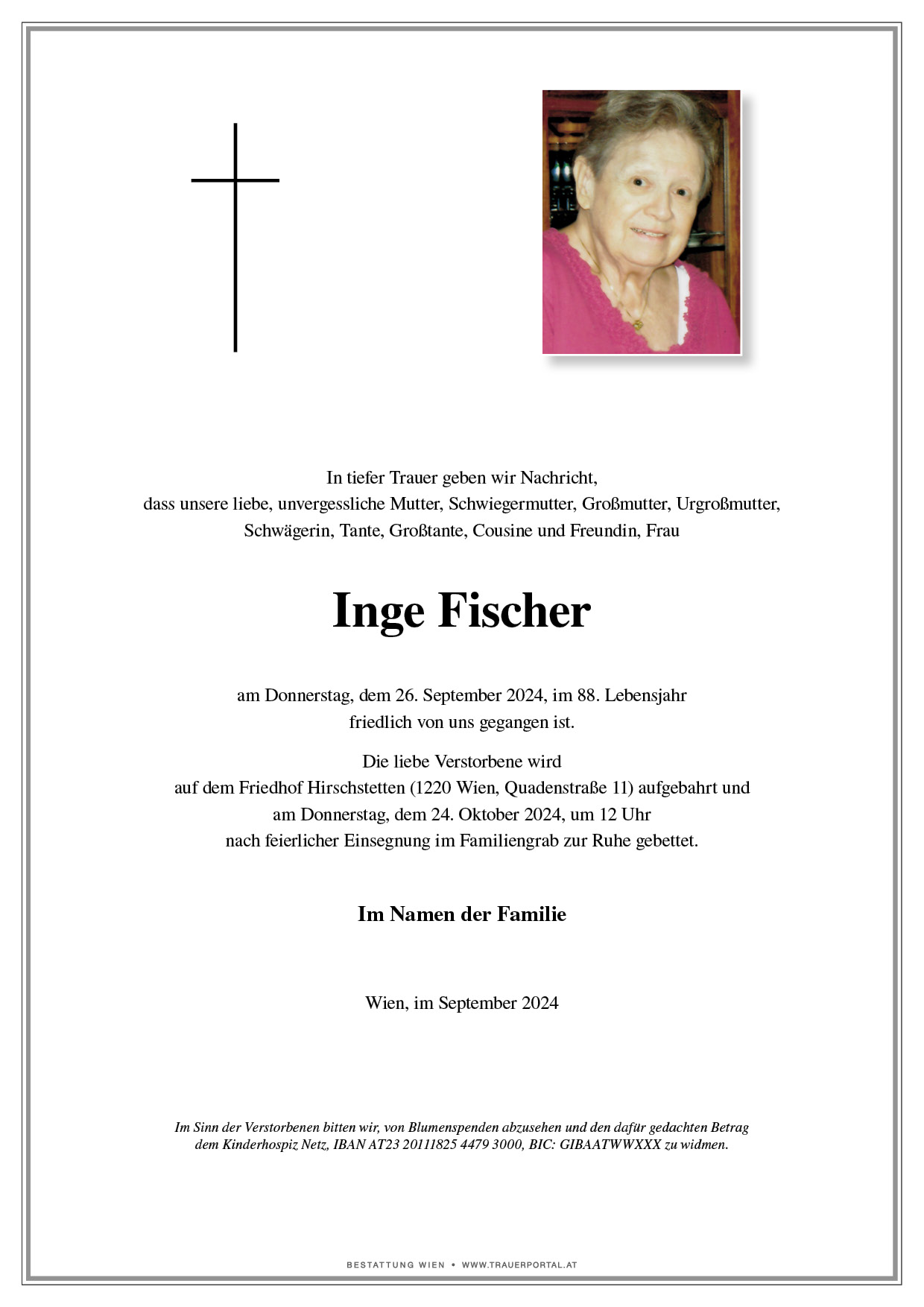 In tiefer Trauer geben wir Nachricht,
dass unsere liebe, unvergessliche Mutter, Schwiegermutter, Großmutter, Urgroßmutter,
Schwägerin, Tante, Großtante, Cousine und Freundin, Frau

Inge Fischer

am Donnerstag, dem 26. September 2024, im 88. Lebensjahr
friedlich von uns gegangen ist.

Die liebe Verstorbene wird
auf dem Friedhof Hirschstetten (1220 Wien, Quadenstraße 11) aufgebahrt und
am Donnerstag, dem 24. Oktober 2024, um 12 Uhr
nach feierlicher Einsegnung im Familiengrab zur Ruhe gebettet.

Im Namen der Familie

Wien, im September 2024

Im Sinn der Verstorbenen bitten wir, von Blumenspenden abzusehen und den dafür gedachten Betrag
dem Kinderhospiz Netz, IBAN AT23 20111825 4479 3000, BIC: GIBAATWWXXX zu widmen.

BESTATTUNG WIEN • WWW.TRAUERPORTAL.AT